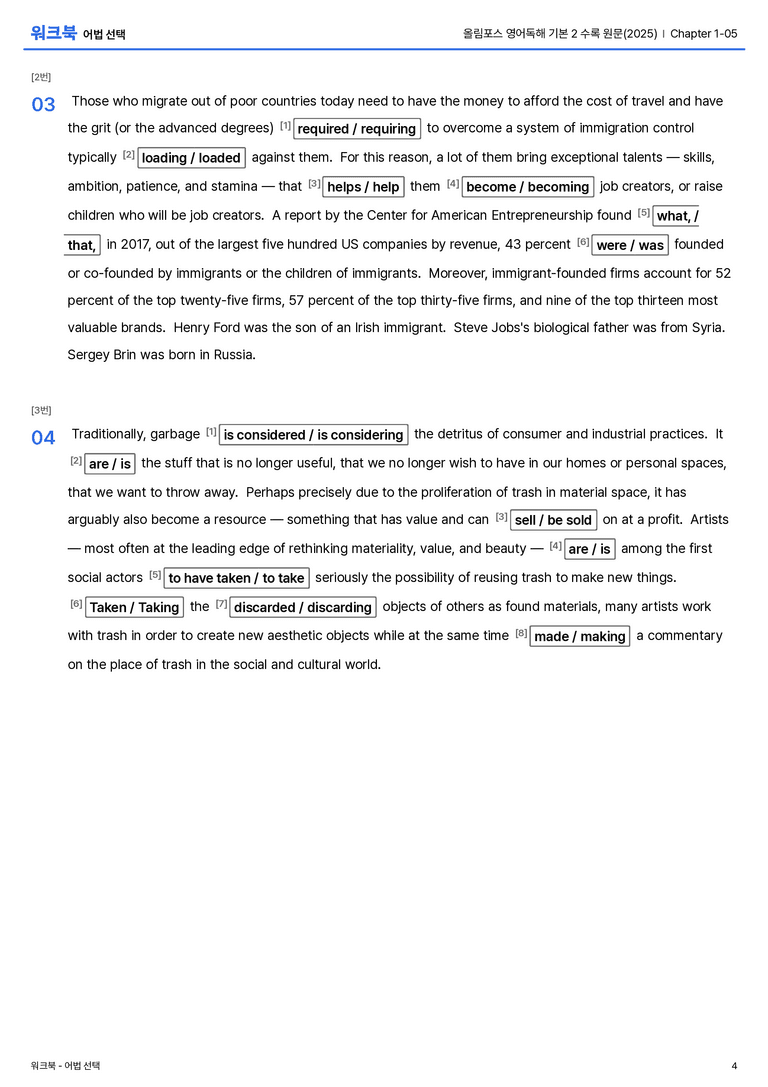 워크북 어법 선택

올림포스 영어독해 기본 2 수록 원문(2025) | Chapter 1-05

[2번]

03 Those who migrate out of poor countries today need to have the money to afford the cost of travel and have the grit (or the advanced degrees) [1] required / requiring to overcome a system of immigration control typically [2] loading / loaded against them. For this reason, a lot of them bring exceptional talents — skills, ambition, patience, and stamina — that [3] helps / help them [4] become / becoming job creators, or raise children who will be job creators. A report by the Center for American Entrepreneurship found [5] what, / that, in 2017, out of the largest five hundred US companies by revenue, 43 percent [6] were / was founded or co-founded by immigrants or the children of immigrants. Moreover, immigrant-founded firms account for 52 percent of the top twenty-five firms, 57 percent of the top thirty-five firms, and nine of the top thirteen most valuable brands. Henry Ford was the son of an Irish immigrant. Steve Jobs's biological father was from Syria. Sergey Brin was born in Russia.

[3번]

04 Traditionally, garbage [1] is considered / is considering the detritus of consumer and industrial practices. It [2] are / is the stuff that is no longer useful, that we no longer wish to have in our homes or personal spaces, that we want to throw away. Perhaps precisely due to the proliferation of trash in material space, it has arguably also become a resource — something that has value and can [3] sell / be sold on at a profit. Artists — most often at the leading edge of rethinking materiality, value, and beauty — [4] are / is among the first social actors [5] to have taken / to take seriously the possibility of reusing trash to make new things. [6] Taken / Taking the [7] discarded / discarding objects of others as found materials, many artists work with trash in order to create new aesthetic objects while at the same time [8] made / making a commentary on the place of trash in the social and cultural world.

워크북 - 어법 선택

4